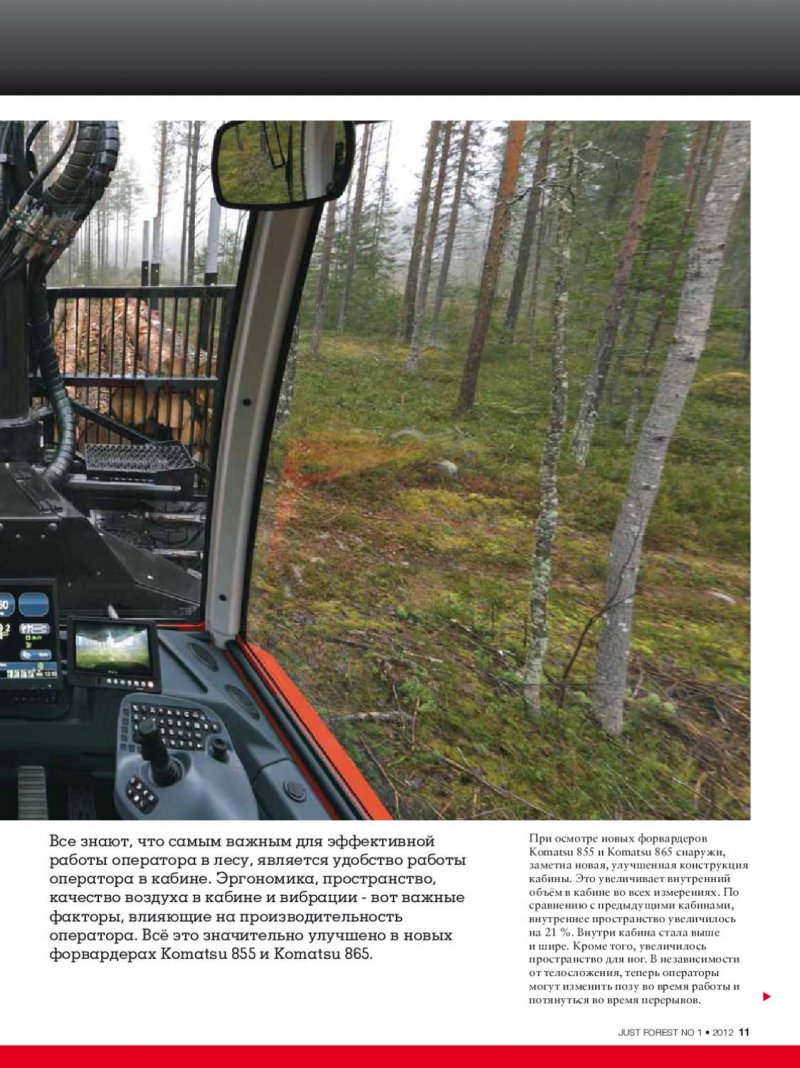 Все знают, что самым важным для эффективной работы оператора в лесу, является удобство работы оператора в кабине. Эргономика, пространство, качество воздуха в кабине и вибрации - вот важные факторы, влияющие на производительность оператора. Всё это значительно улучшено в новых форвардерах Komatsu 855 и Komatsu 865.

При осмотре новых форвардеров Komatsu 855 и Komatsu 865 снаружи, заметна новая, улучшенная конструкция кабины. Это увеличивает внутренний объём в кабине во всех измерениях. По сравнению с предыдущими кабинами, внутреннее пространство увеличилось на 21 %. Внутри кабина стала выше и шире. Кроме того, увеличилось пространство для ног. В независимости от телосложения, теперь операторы могут изменить позу во время работы и потянуться во время перерывов.

JUST FOREST NO 1 • 2012 11